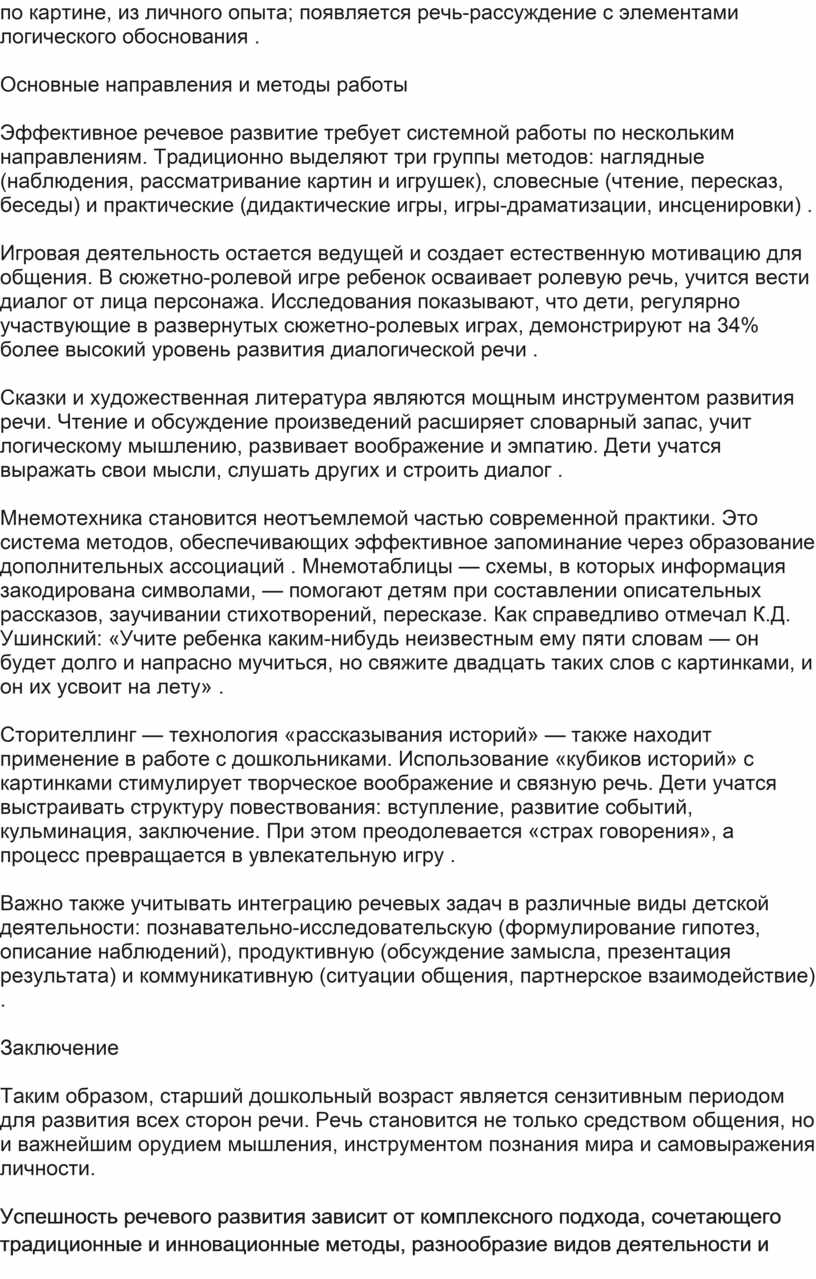 по картине, из личного опыта; появляется речь-рассуждение с элементами логического обоснования .

Основные направления и методы работы

Эффективное речевое развитие требует системной работы по нескольким направлениям. Традиционно выделяют три группы методов: наглядные (наблюдения, рассматривание картин и игрушек), словесные (чтение, пересказ, беседы) и практические (дидактические игры, игры-драматизации, инсценировки) .

Игровая деятельность остается ведущей и создает естественную мотивацию для общения. В сюжетно-ролевой игре ребенок осваивает ролевую речь, учится вести диалог от лица персонажа. Исследования показывают, что дети, регулярно участвующие в развернутых сюжетно-ролевых играх, демонстрируют на 34% более высокий уровень развития диалогической речи .

Сказки и художественная литература являются мощным инструментом развития речи. Чтение и обсуждение произведений расширяет словарный запас, учит логическому мышлению, развивает воображение и эмпатию. Дети учатся выражать свои мысли, слушать других и строить диалог .

Мнемотехника становится неотъемлемой частью современной практики. Это система методов, обеспечивающих эффективное запоминание через образование дополнительных ассоциаций . Мнемотаблицы — схемы, в которых информация закодирована символами, — помогают детям при составлении описательных рассказов, заучивании стихотворений, пересказе. Как справедливо отмечал К.Д. Ушинский: «Учите ребенка каким-нибудь неизвестным ему пяти словам — он будет долго и напрасно мучиться, но свяжите двадцать таких слов с картинками, и он их усвоит на лету» .

Сторителлинг — технология «рассказывания историй» — также находит применение в работе с дошкольниками. Использование «кубиков историй» с картинками стимулирует творческое воображение и связную речь. Дети учатся выстраивать структуру повествования: вступление, развитие событий, кульминация, заключение. При этом преодолевается «страх говорения», а процесс превращается в увлекательную игру .

Важно также учитывать интеграцию речевых задач в различные виды детской деятельности: познавательно-исследовательскую (формулирование гипотез, описание наблюдений), продуктивную (обсуждение замысла, презентация результата) и коммуникативную (ситуации общения, партнерское взаимодействие) .

Заключение

Таким образом, старший дошкольный возраст является сензитивным периодом для развития всех сторон речи. Речь становится не только средством общения, но и важнейшим орудием мышления, инструментом познания мира и самовыражения личности.

Успешность речевого развития зависит от комплексного подхода, сочетающего традиционные и инновационные методы, разнообразие видов деятельности и